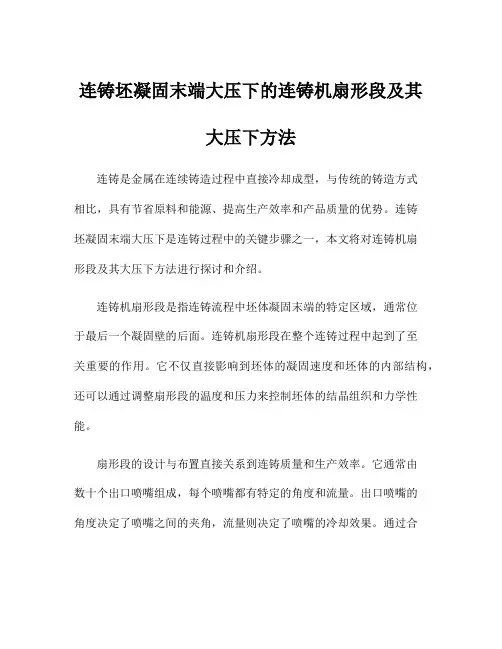 连铸坯凝固末端大压下的连铸机扇形段及其大压下方法

连铸是金属在连续铸造过程中直接冷却成型，与传统的铸造方式相比，具有节省原料和能源、提高生产效率和产品质量的优势。连铸坯凝固末端大压下是连铸过程中的关键步骤之一，本文将对连铸机扇形段及其大压下方法进行探讨和介绍。

连铸机扇形段是指连铸流程中坯体凝固末端的特定区域，通常位于最后一个凝固壁的后面。连铸机扇形段在整个连铸过程中起到了至关重要的作用。它不仅直接影响到坯体的凝固速度和坯体的内部结构，还可以通过调整扇形段的温度和压力来控制坯体的结晶组织和力学性能。

扇形段的设计与布置直接关系到连铸质量和生产效率。它通常由数十个出口喷嘴组成，每个喷嘴都有特定的角度和流量。出口喷嘴的角度决定了喷嘴之间的夹角，流量则决定了喷嘴的冷却效果。通过合